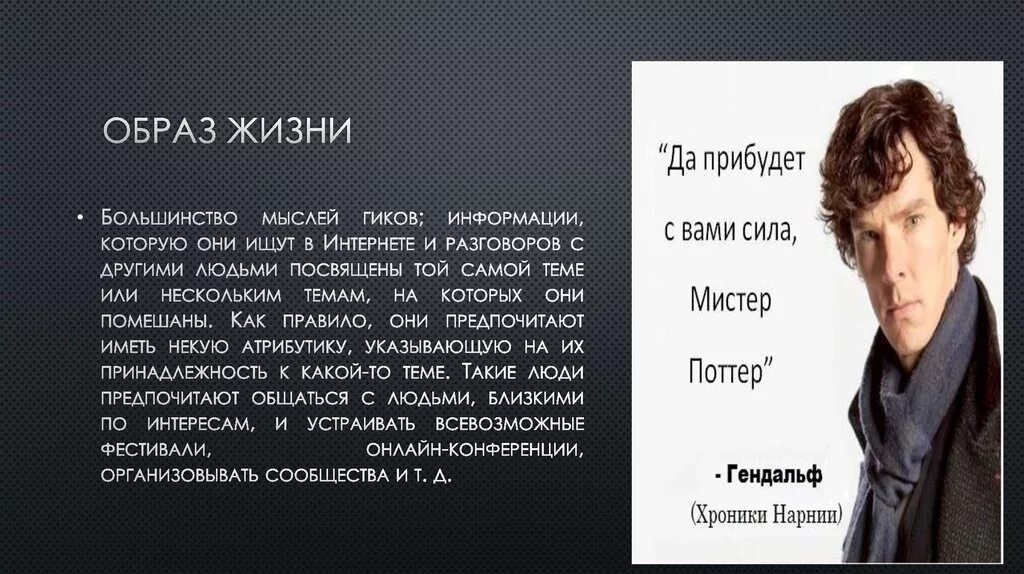 ОБРАЗ ЖИЗНИ

• Большинство мыслей гиков; информации, которую они ищут в Интернете и разговоров с другими людьми посвящены той самой теме или нескольким темам, на которых они помешаны. Как правило, они предпочитают иметь некую атрибутику, указывающую на их принадлежность к какой-то теме. Такие люди предпочитают общаться с людьми, близкими по интересам, и устраивать всевозможные фестивали, онлайн-конференции, организовывать сообщества и т. д.

"Да прибудет с вами сила, Мистер Поттер"

- Гендальф
(Хроники Нарнии)